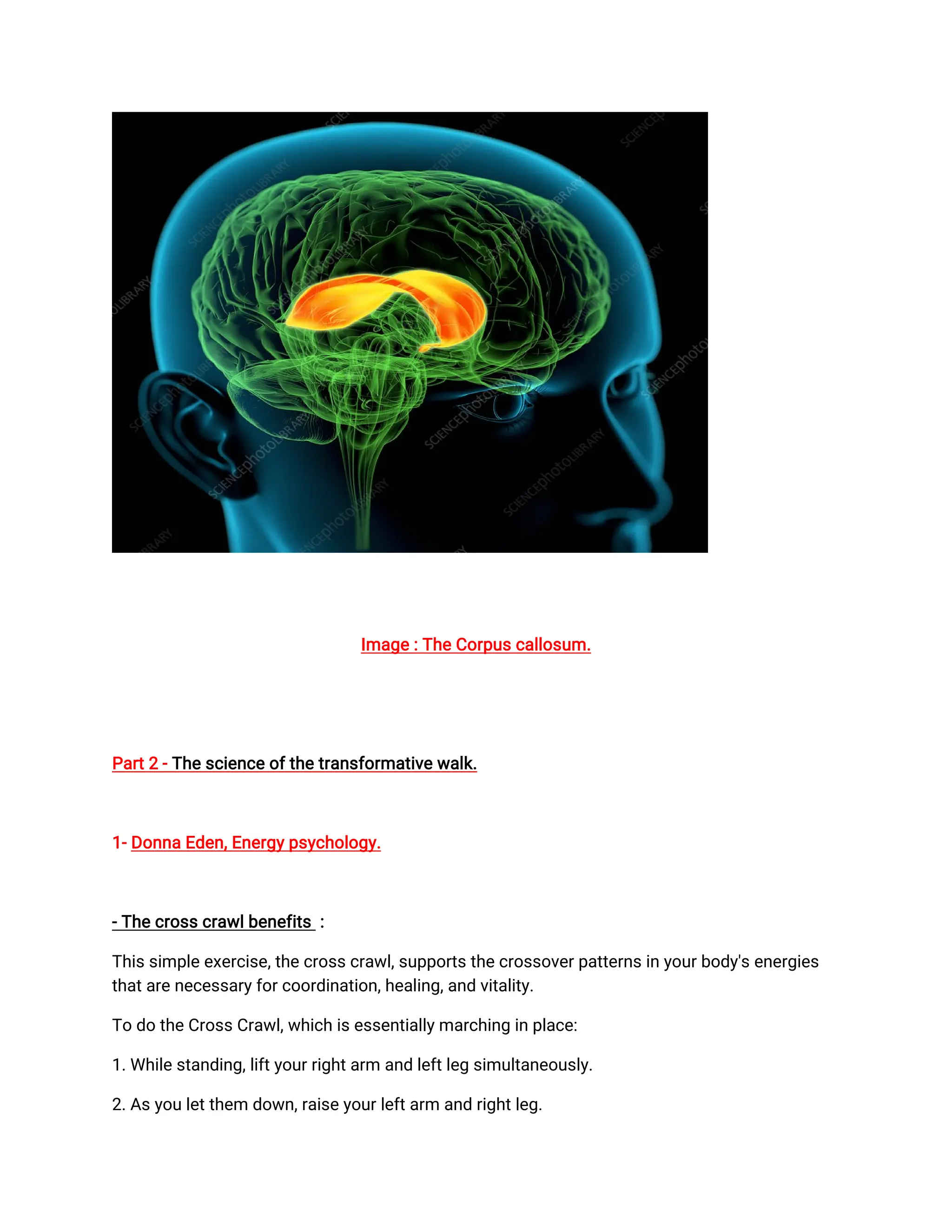 SCIENCEphotoLIBRARY

Image : The Corpus callosum.

Part 2 - The science of the transformative walk.

1- Donna Eden, Energy psychology.

- The cross crawl benefits :

This simple exercise, the cross crawl, supports the crossover patterns in your body's energies that are necessary for coordination, healing, and vitality.

To do the Cross Crawl, which is essentially marching in place:

1. While standing, lift your right arm and left leg simultaneously.

2. As you let them down, raise your left arm and right leg.